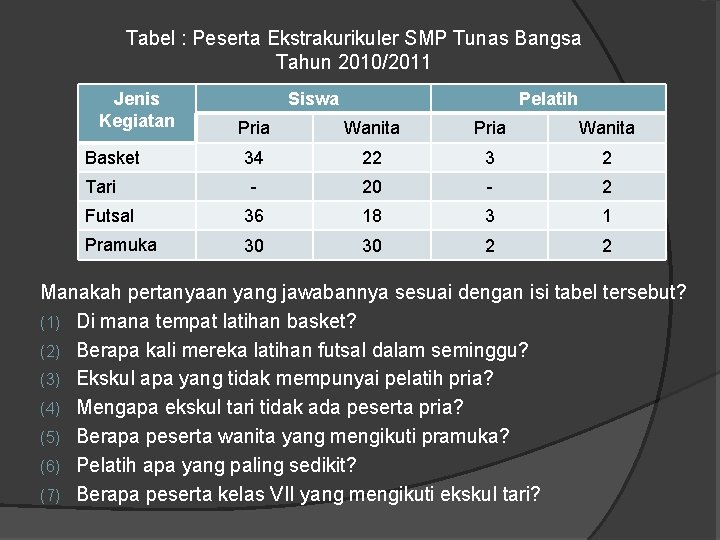 Tabel : Peserta Ekstrakurikuler SMP Tunas Bangsa
Tahun 2010/2011

| Jenis Kegiatan | Siswa | | Pelatih | |
|---|---|---|---|---|
| | Pria | Wanita | Pria | Wanita |
| Basket | 34 | 22 | 3 | 2 |
| Tari | - | 20 | - | 2 |
| Futsal | 36 | 18 | 3 | 1 |
| Pramuka | 30 | 30 | 2 | 2 |

Manakah pertanyaan yang jawabannya sesuai dengan isi tabel tersebut?
(1) Di mana tempat latihan basket?
(2) Berapa kali mereka latihan futsal dalam seminggu?
(3) Ekskul apa yang tidak mempunyai pelatih pria?
(4) Mengapa ekskul tari tidak ada peserta pria?
(5) Berapa peserta wanita yang mengikuti pramuka?
(6) Pelatih apa yang paling sedikit?
(7) Berapa peserta kelas VII yang mengikuti ekskul tari?